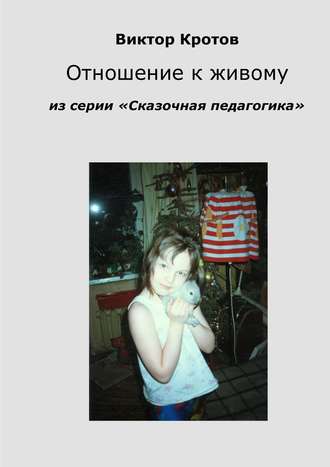 Виктор Кротов

Отношение к живому

из серии «Сказочная педагогика»